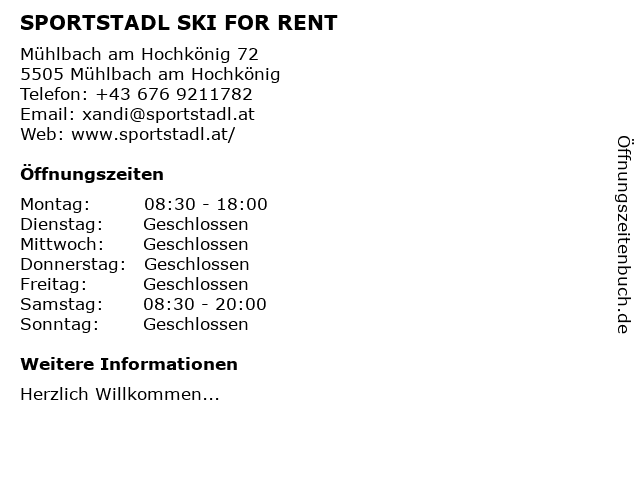 SPORTSTADL SKI FOR RENT

Mühlbach am Hochkönig 72
5505 Mühlbach am Hochkönig
Telefon: +43 676 9211782
Email: xandi@sportstadl.at
Web: www.sportstadl.at/

Öffnungszeiten

Montag: 08:30 - 18:00
Dienstag: Geschlossen
Mittwoch: Geschlossen
Donnerstag: Geschlossen
Freitag: Geschlossen
Samstag: 08:30 - 20:00
Sonntag: Geschlossen

Weitere Informationen

Herzlich Willkommen...

Öffnungszeitenbuch.de